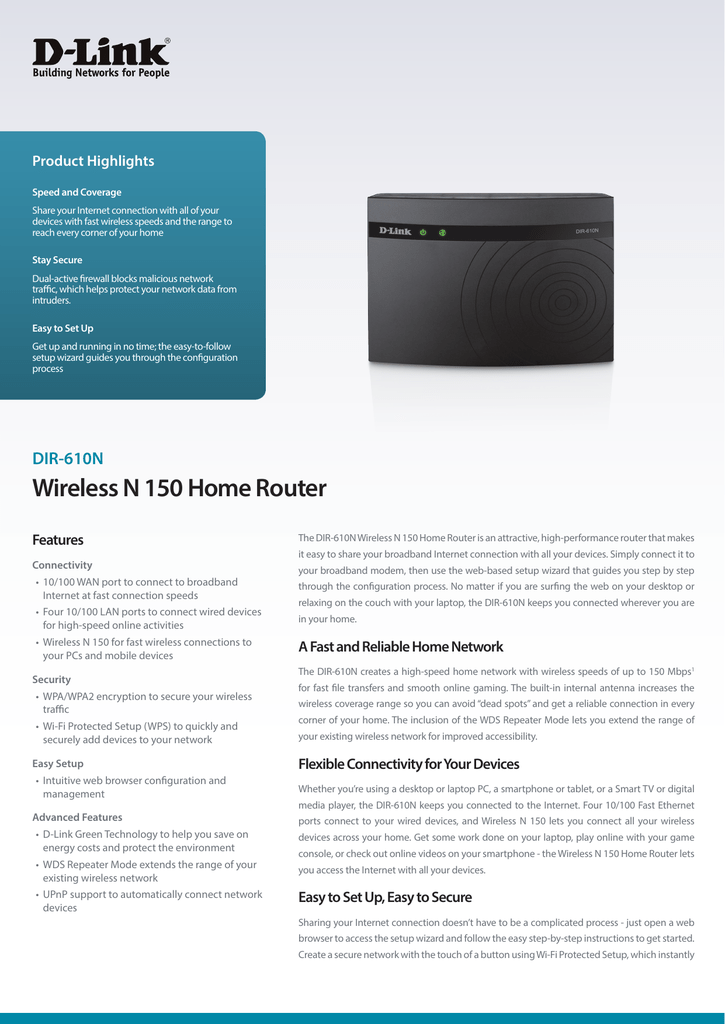 D-Link®
Building Networks for People

Product Highlights

Speed and Coverage
Share your Internet connection with all of your devices with fast wireless speeds and the range to reach every corner of your home

Stay Secure
Dual-active firewall blocks malicious network traffic, which helps protect your network data from intruders.

Easy to Set Up
Get up and running in no time; the easy-to-follow setup wizard guides you through the configuration process

D-Link

DIR-610N

DIR-610N
Wireless N 150 Home Router

Features

Connectivity
• 10/100 WAN port to connect to broadband Internet at fast connection speeds
• Four 10/100 LAN ports to connect wired devices for high-speed online activities
• Wireless N 150 for fast wireless connections to your PCs and mobile devices

Security
• WPA/WPA2 encryption to secure your wireless traffic
• Wi-Fi Protected Setup (WPS) to quickly and securely add devices to your network

Easy Setup
• Intuitive web browser configuration and management

Advanced Features
• D-Link Green Technology to help you save on energy costs and protect the environment
• WDS Repeater Mode extends the range of your existing wireless network
• UPnP support to automatically connect network devices

The DIR-610N Wireless N 150 Home Router is an attractive, high-performance router that makes it easy to share your broadband Internet connection with all your devices. Simply connect it to your broadband modem, then use the web-based setup wizard that guides you step by step through the configuration process. No matter if you are surfing the web on your desktop or relaxing on the couch with your laptop, the DIR-610N keeps you connected wherever you are in your home.

A Fast and Reliable Home Network
The DIR-610N creates a high-speed home network with wireless speeds of up to 150 Mbps$^1$ for fast file transfers and smooth online gaming. The built-in internal antenna increases the wireless coverage range so you can avoid "dead spots" and get a reliable connection in every corner of your home. The inclusion of the WDS Repeater Mode lets you extend the range of your existing wireless network for improved accessibility.

Flexible Connectivity for Your Devices
Whether you're using a desktop or laptop PC, a smartphone or tablet, or a Smart TV or digital media player, the DIR-610N keeps you connected to the Internet. Four 10/100 Fast Ethernet ports connect to your wired devices, and Wireless N 150 lets you connect all your wireless devices across your home. Get some work done on your laptop, play online with your game console, or check out online videos on your smartphone - the Wireless N 150 Home Router lets you access the Internet with all your devices.

Easy to Set Up, Easy to Secure
Sharing your Internet connection doesn't have to be a complicated process - just open a web browser to access the setup wizard and follow the easy step-by-step instructions to get started. Create a secure network with the touch of a button using Wi-Fi Protected Setup, which instantly